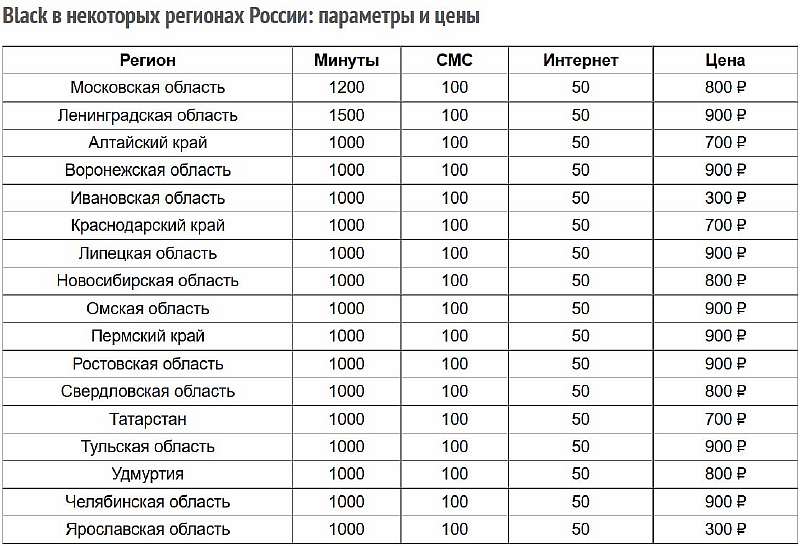 Black в некоторых регионах России: параметры и цены

| Регион | Минуты | СМС | Интернет | Цена |
|---|---|---|---|---|
| Московская область | 1200 | 100 | 50 | 800 ₽ |
| Ленинградская область | 1500 | 100 | 50 | 900 ₽ |
| Алтайский край | 1000 | 100 | 50 | 700 ₽ |
| Воронежская область | 1000 | 100 | 50 | 900 ₽ |
| Ивановская область | 1000 | 100 | 50 | 300 ₽ |
| Краснодарский край | 1000 | 100 | 50 | 700 ₽ |
| Липецкая область | 1000 | 100 | 50 | 900 ₽ |
| Новосибирская область | 1000 | 100 | 50 | 800 ₽ |
| Омская область | 1000 | 100 | 50 | 900 ₽ |
| Пермский край | 1000 | 100 | 50 | 900 ₽ |
| Ростовская область | 1000 | 100 | 50 | 900 ₽ |
| Свердловская область | 1000 | 100 | 50 | 800 ₽ |
| Татарстан | 1000 | 100 | 50 | 700 ₽ |
| Тульская область | 1000 | 100 | 50 | 900 ₽ |
| Удмуртия | 1000 | 100 | 50 | 800 ₽ |
| Челябинская область | 1000 | 100 | 50 | 900 ₽ |
| Ярославская область | 1000 | 100 | 50 | 300 ₽ |